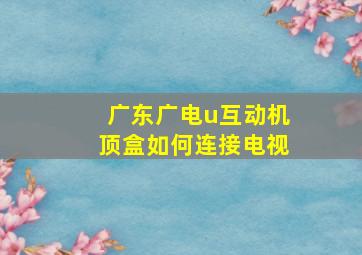 广东广电u互动机顶盒如何连接电视